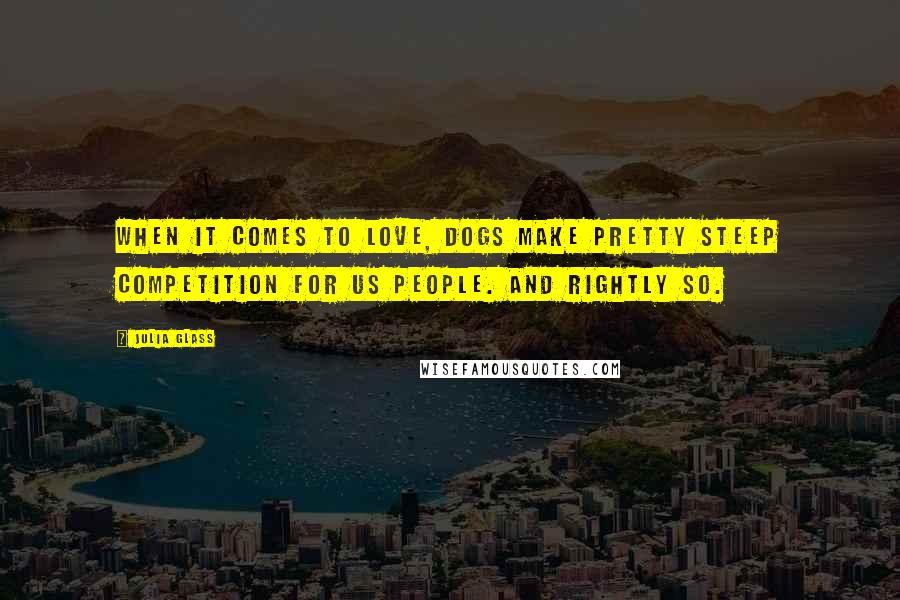 WHEN IT COMES TO LOVE, DOGS MAKE PRETTY STEEP COMPETITION FOR US PEOPLE. AND RIGHTLY SO.

JULIA GLASS

WISEFAMOUSQUOTES.COM